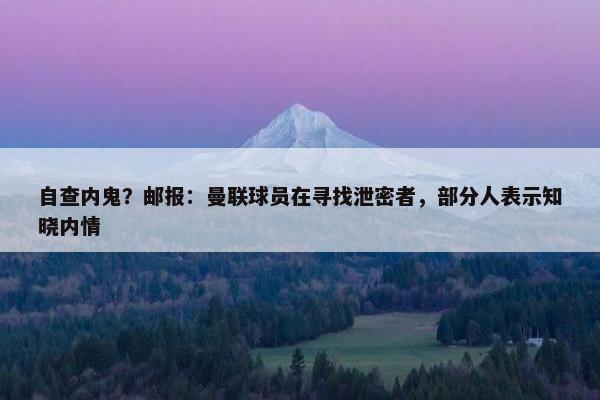 自查内鬼？邮报：曼联球员在寻找泄密者，部分人表示知晓内情